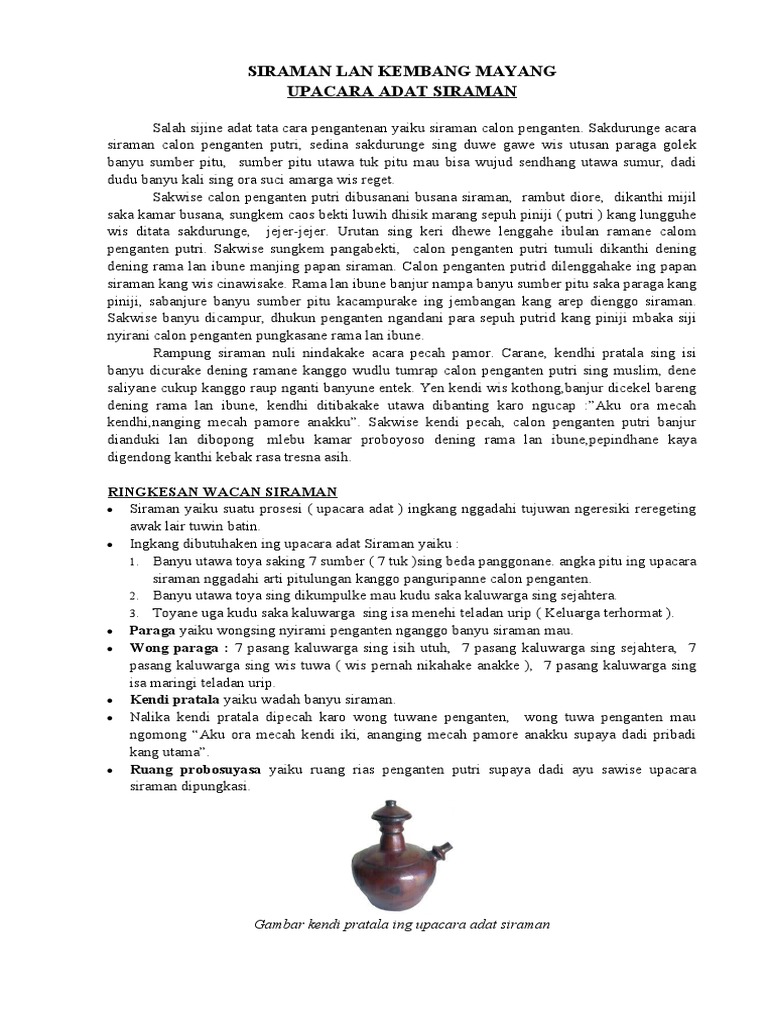 SIRAMAN LAN KEMBANG MAYANG
UPACARA ADAT SIRAMAN

Salah sijine adat tata cara pengantenan yaiku siraman calon penganten. Sakdurunge acara siraman calon penganten putri, sedina sakdurunge sing duwe gawe wis utusan paraga golek banyu sumber pitu, sumber pitu utawa tuk pitu mau bisa wujud sendhang utawa sumur, dadi dudu banyu kali sing ora suci amarga wis reget.

Sakwise calon penganten putri dibusanani busana siraman, rambut diore, dikanthi mijil saka kamar busana, sungkem caos bekti luwih dhisik marang sepuh piniji ( putri ) kang lungguhe wis ditata sakdurunge, jejer-jejer. Urutan sing keri dhewe lenggahe ibulan ramane calom penganten putri. Sakwise sungkem pangabekti, calon penganten putri tumuli dikanthi dening dening rama lan ibune manjing papan siraman. Calon penganten putrid dilenggahake ing papan siraman kang wis cinawisake. Rama lan ibune banjur nampa banyu sumber pitu saka paraga kang piniji, sabanjure banyu sumber pitu kacampurake ing jembangan kang arep dienggo siraman. Sakwise banyu dicampur, dhukun penganten ngandani para sepuh putrid kang piniji mbaka siji nyirani calon penganten pungkasane rama lan ibune.

Rampung siraman nuli nindakake acara pecah pamor. Carane, kendhi pratala sing isi banyu dicurake dening ramane kanggo wudlu tumrap calon penganten putri sing muslim, dene saliyane cukup kanggo raup nganti banyune entek. Yen kendi wis kothong,banjur dicekel bareng dening rama lan ibune, kendhi ditibakake utawa dibanting karo ngucap :"Aku ora mecah kendhi,nanging mecah pamore anakku". Sakwise kendi pecah, calon penganten putri banjur dianduki lan dibopong mlebu kamar proboyoso dening rama lan ibune,pepindhane kaya digendong kanthi kebak rasa tresna asih.

RINGKESAN WACAN SIRAMAN
• Siraman yaiku suatu prosesi ( upacara adat ) ingkang nggadahi tujuwan ngeresiki reregeting awak lair tuwin batin.
• Ingkang dibutuhaken ing upacara adat Siraman yaiku :
1. Banyu utawa toya saking 7 sumber ( 7 tuk )sing beda panggonane. angka pitu ing upacara siraman nggadahi arti pitulungan kanggo panguripanne calon penganten.
2. Banyu utawa toya sing dikumpulke mau kudu saka kaluwarga sing sejahtera.
3. Toyane uga kudu saka kaluwarga sing isa menehi teladan urip ( Keluarga terhormat ).
• Paraga yaiku wongsing nyirami penganten nganggo banyu siraman mau.
• Wong paraga : 7 pasang kaluwarga sing isih utuh, 7 pasang kaluwarga sing sejahtera, 7 pasang kaluwarga sing wis tuwa ( wis pernah nikahake anakke ), 7 pasang kaluwarga sing isa maringi teladan urip.
• Kendi pratala yaiku wadah banyu siraman.
• Nalika kendi pratala dipecah karo wong tuwane penganten, wong tuwa penganten mau ngomong "Aku ora mecah kendi iki, ananging mecah pamore anakku supaya dadi pribadi kang utama".
• Ruang probosuyasa yaiku ruang rias penganten putri supaya dadi ayu sawise upacara siraman dipungkasi.

Gambar kendi pratala ing upacara adat siraman